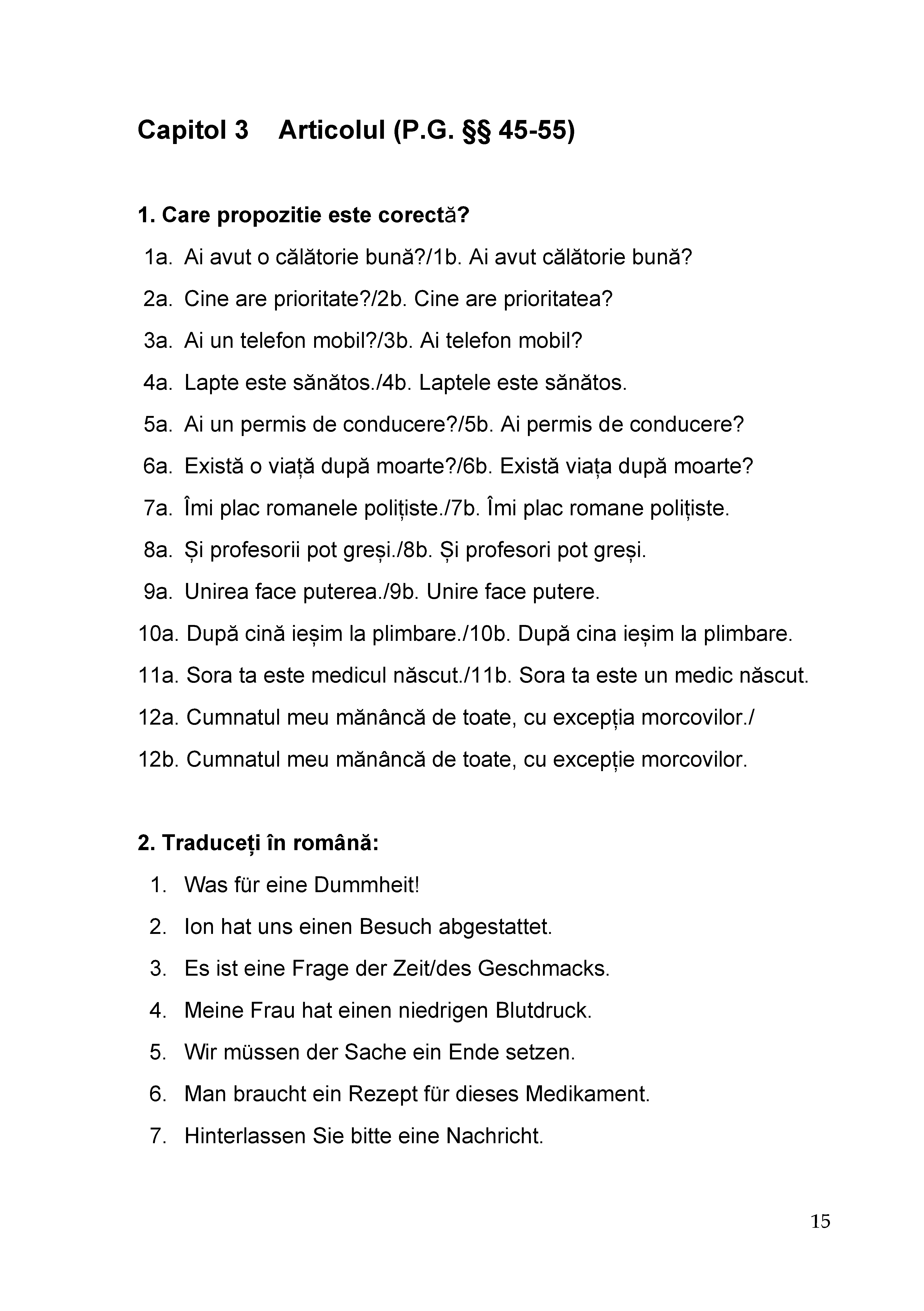 Capitol 3 Articolul (P.G. §§ 45-55)

1. Care propozitie este corectă?

1a. Ai avut o călătorie bună?/1b. Ai avut călătorie bună?

2a. Cine are prioritate?/2b. Cine are prioritatea?

3a. Ai un telefon mobil?/3b. Ai telefon mobil?

4a. Lapte este sănătos./4b. Laptele este sănătos.

5a. Ai un permis de conducere?/5b. Ai permis de conducere?

6a. Există o viață după moarte?/6b. Există viața după moarte?

7a. Îmi plac romanele polițiste./7b. Îmi plac romane polițiste.

8a. Și profesorii pot greși./8b. Și profesori pot greși.

9a. Unirea face puterea./9b. Unire face putere.

10a. După cină ieșim la plimbare./10b. După cina ieșim la plimbare.

11a. Sora ta este medicul născut./11b. Sora ta este un medic născut.

12a. Cumnatul meu mănâncă de toate, cu excepția morcovilor./

12b. Cumnatul meu mănâncă de toate, cu excepție morcovilor.

2. Traduceți în română:

1. Was für eine Dummheit!

2. Ion hat uns einen Besuch abgestattet.

3. Es ist eine Frage der Zeit/des Geschmacks.

4. Meine Frau hat einen niedrigen Blutdruck.

5. Wir müssen der Sache ein Ende setzen.

6. Man braucht ein Rezept für dieses Medikament.

7. Hinterlassen Sie bitte eine Nachricht.

15